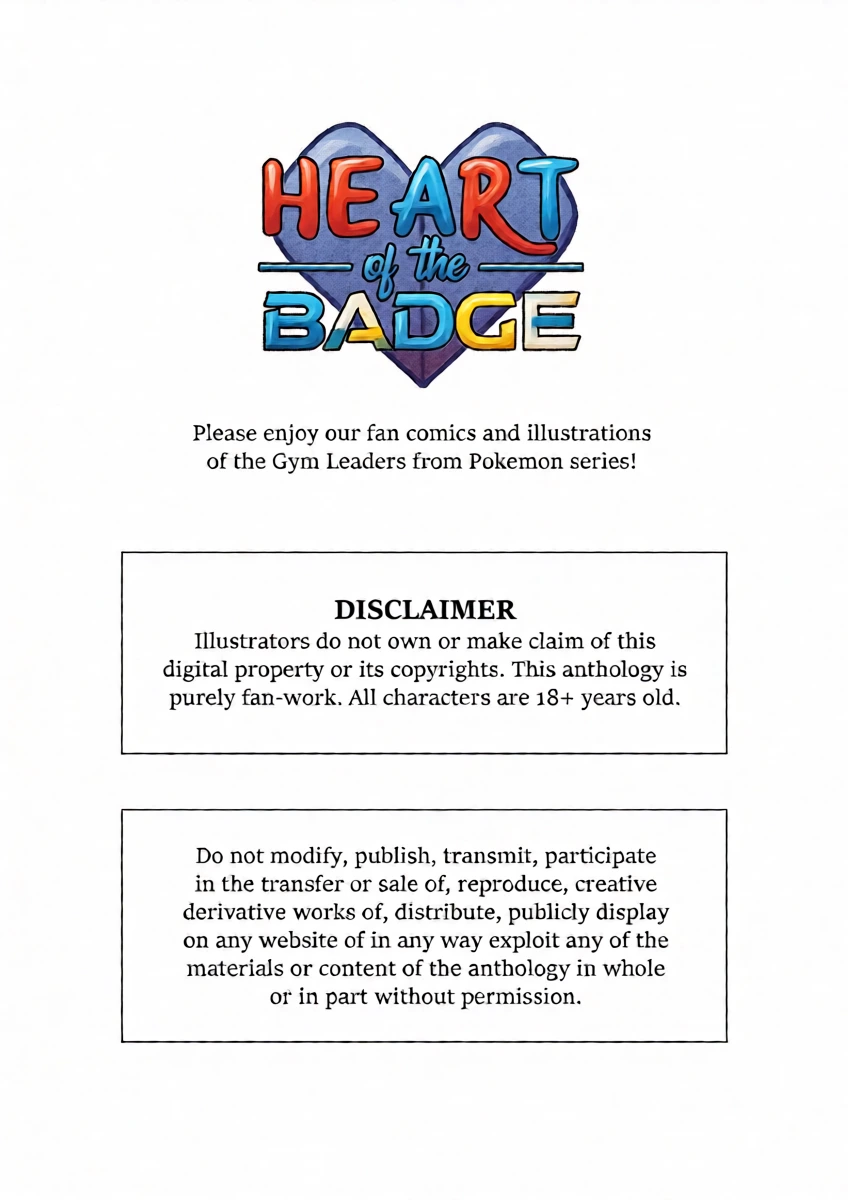 HEART
of the
BADGE

Please enjoy our fan comics and illustrations of the Gym Leaders from Pokemon series!

DISCLAIMER
Illustrators do not own or make claim of this digital property or its copyrights. This anthology is purely fan-work. All characters are 18+ years old.

Do not modify, publish, transmit, participate in the transfer or sale of, reproduce, creative derivative works of, distribute, publicly display on any website of in any way exploit any of the materials or content of the anthology in whole or in part without permission.